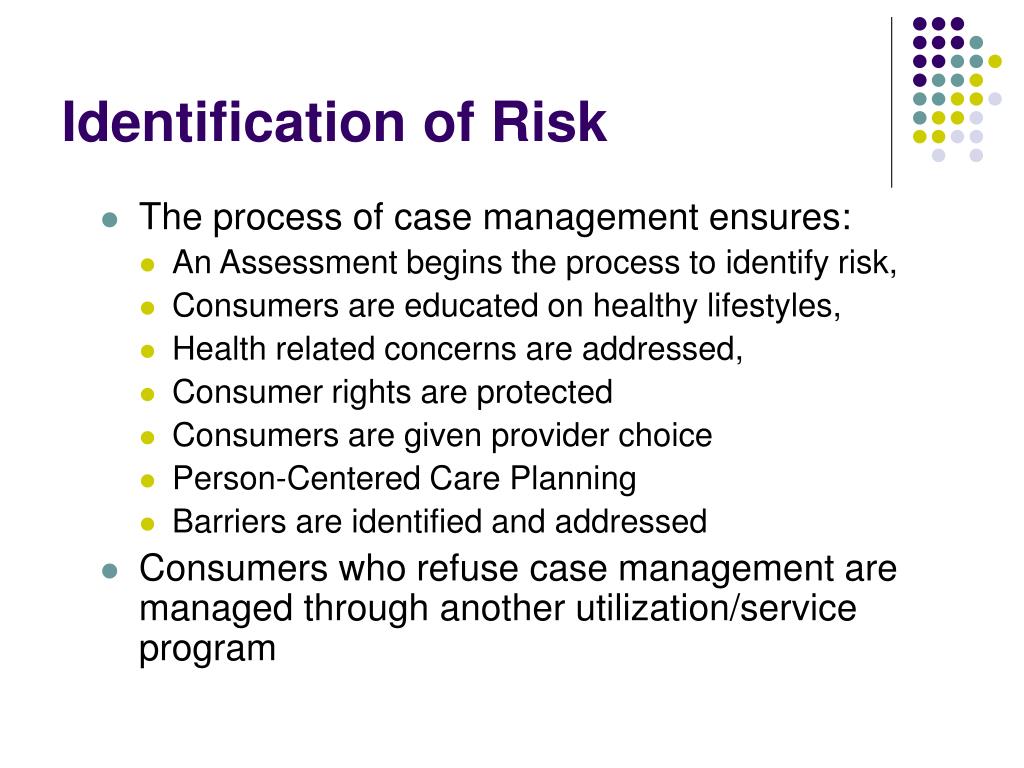 Identification of Risk

- The process of case management ensures:
  - An Assessment begins the process to identify risk,
  - Consumers are educated on healthy lifestyles,
  - Health related concerns are addressed,
  - Consumer rights are protected
  - Consumers are given provider choice
  - Person-Centered Care Planning
  - Barriers are identified and addressed
- Consumers who refuse case management are managed through another utilization/service program